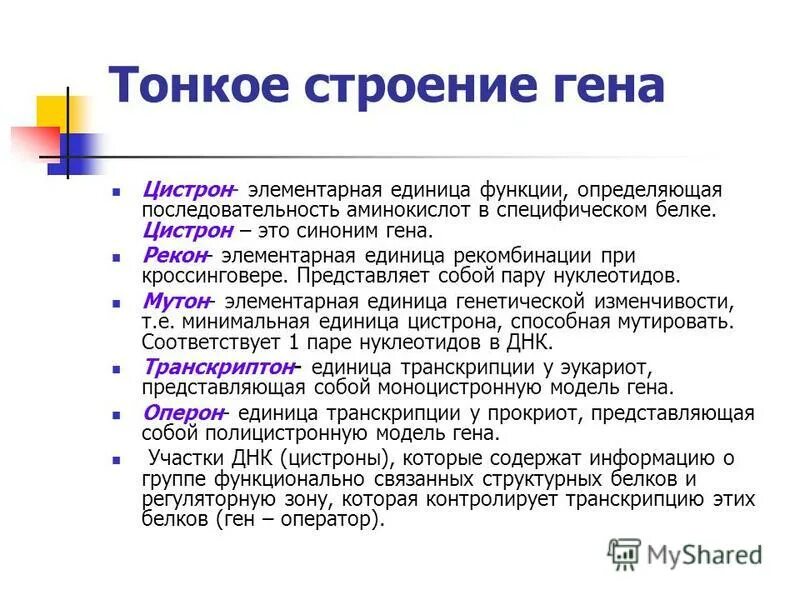 Тонкое строение гена

Цистрон– элементарная единица функции, определяющая последовательность аминокислот в специфическом белке. Цистрон – это синоним гена.

Рекон– элементарная единица рекомбинации при кроссинговере. Представляет собой пару нуклеотидов.

Мутон– элементарная единица генетической изменчивости, т.е. минимальная единица цистрона, способная мутировать. Соответствует 1 паре нуклеотидов в ДНК.

Транскриптон– единица транскрипции у эукариот, представляющая собой моноцистронную модель гена.

Оперон– единица транскрипции у прокриот, представляющая собой полицистронную модель гена.

Участки ДНК (цистроны), которые содержат информацию о группе функционально связанных структурных белков и регуляторную зону, которая контролирует транскрипцию этих белков (ген – оператор).

MyShared